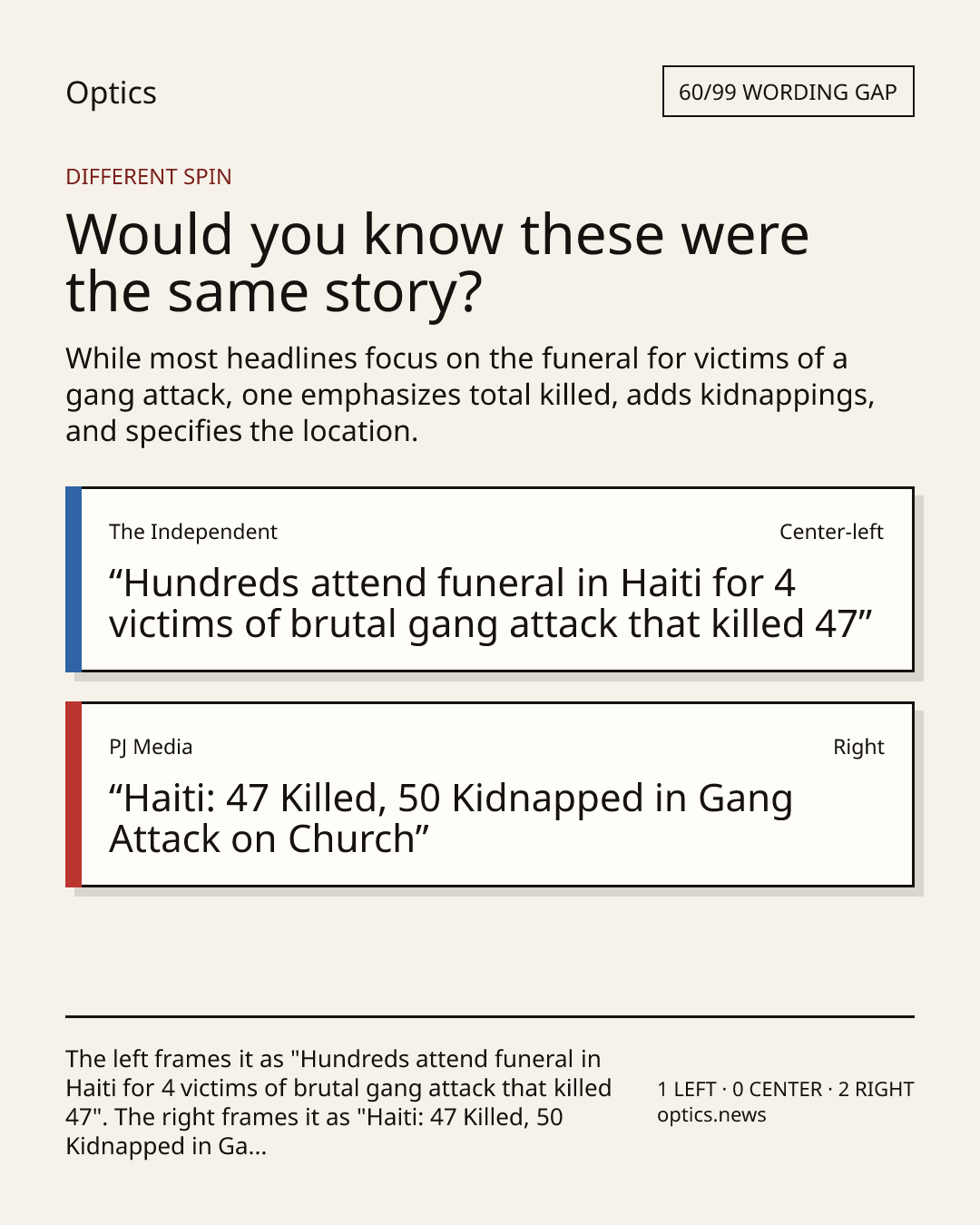 Optics

60/99 WORDING GAP

DIFFERENT SPIN

Would you know these were the same story?

While most headlines focus on the funeral for victims of a gang attack, one emphasizes total killed, adds kidnappings, and specifies the location.

The Independent

Center-left

“Hundreds attend funeral in Haiti for 4 victims of brutal gang attack that killed 47”

PJ Media

Right

“Haiti: 47 Killed, 50 Kidnapped in Gang Attack on Church”

The left frames it as "Hundreds attend funeral in Haiti for 4 victims of brutal gang attack that killed 47". The right frames it as "Haiti: 47 Killed, 50 Kidnapped in Ga...

1 LEFT · 0 CENTER · 2 RIGHT
optics.news